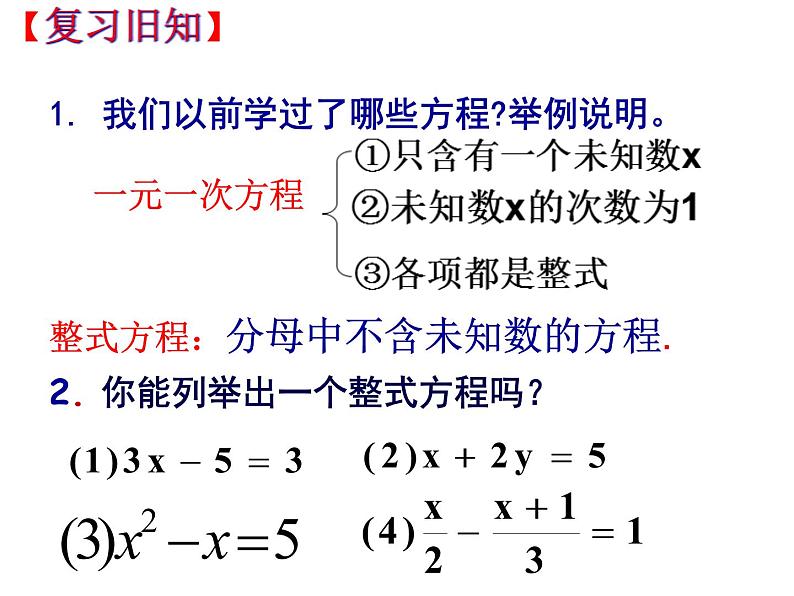 【复习旧知】

1. 我们以前学过了哪些方程?举例说明。

一元一次方程
①只含有一个未知数x
②未知数x的次数为1
③各项都是整式

整式方程：分母中不含未知数的方程.

2. 你能列举出一个整式方程吗？

(1) $3x - 5 = 3$
(2) $x + 2y = 5$
(3) $x^2 - x = 5$
(4) $\frac{x}{2} - \frac{x+1}{3} = 1$